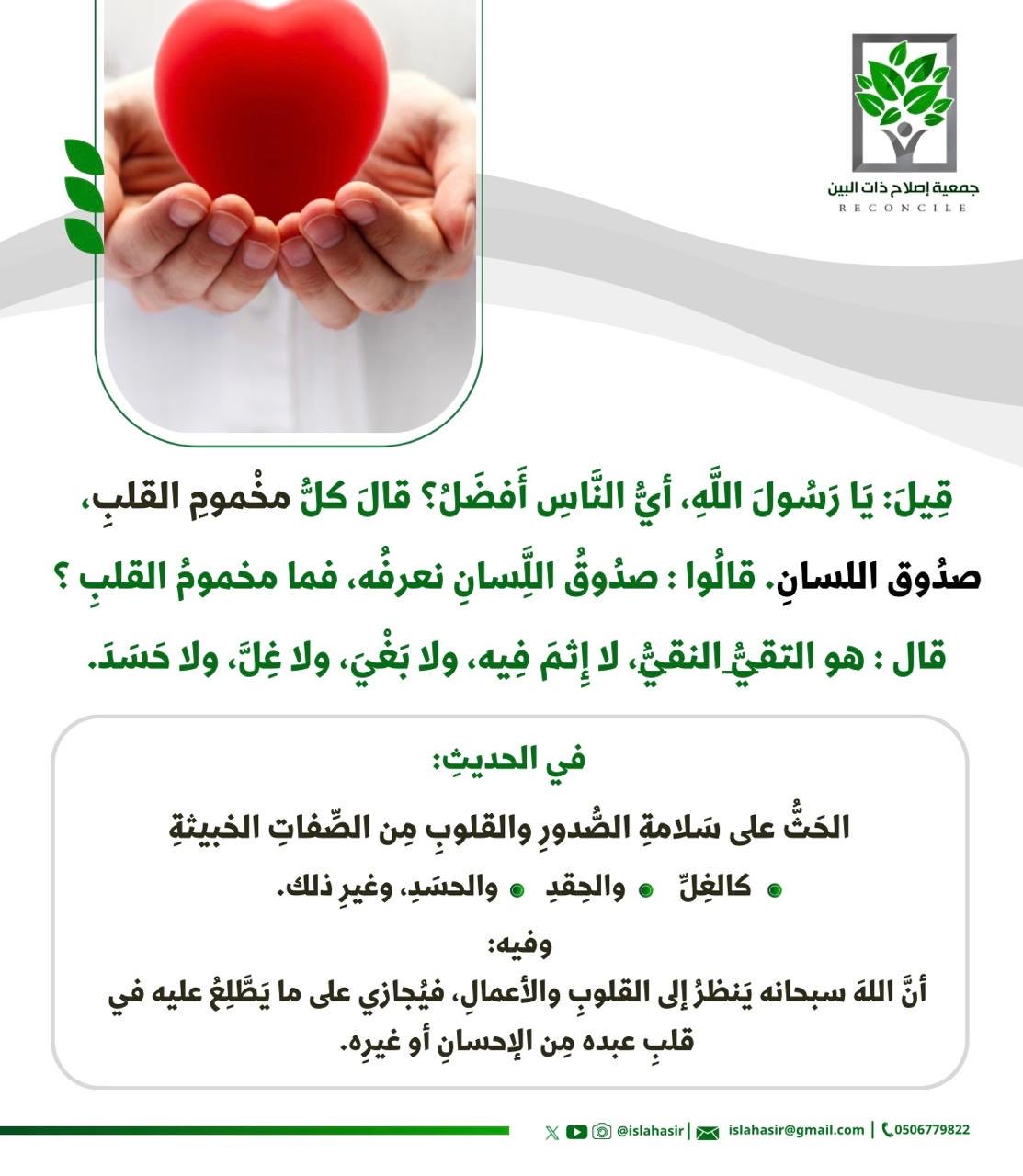 جمعية إصلاح ذات البين
RECONCILE

قِيلَ: يَا رَسُولَ اللَّهِ، أيُّ النَّاسِ أَفضَلُ؟ قالَ كلُّ مخْمومِ القلبِ، صدُوق اللسانِ. قالُوا : صدُوقُ اللِّسانِ نعرفُه، فما مخمومُ القلبِ ؟ قال : هو التقيُّ النقيُّ، لا إِثمَ فِيه، ولا بَغْيَ، ولا غِلَّ، ولا حَسَدَ.

في الحديثِ:

الحَثُّ على سَلامةِ الصُّدورِ والقلوبِ مِن الصِّفاتِ الخبيثةِ

• كالغِلِّ • والحِقدِ • والحسَدِ، وغيرِ ذلك.

وفيه:
أنَّ اللهَ سبحانه يَنظرُ إلى القلوبِ والأعمالِ، فيُجازي على ما يَطَّلِعُ عليه في قلبِ عبده مِن الإحسانِ أو غيرِه.

@islahasir | islahasir@gmail.com | 0506779822